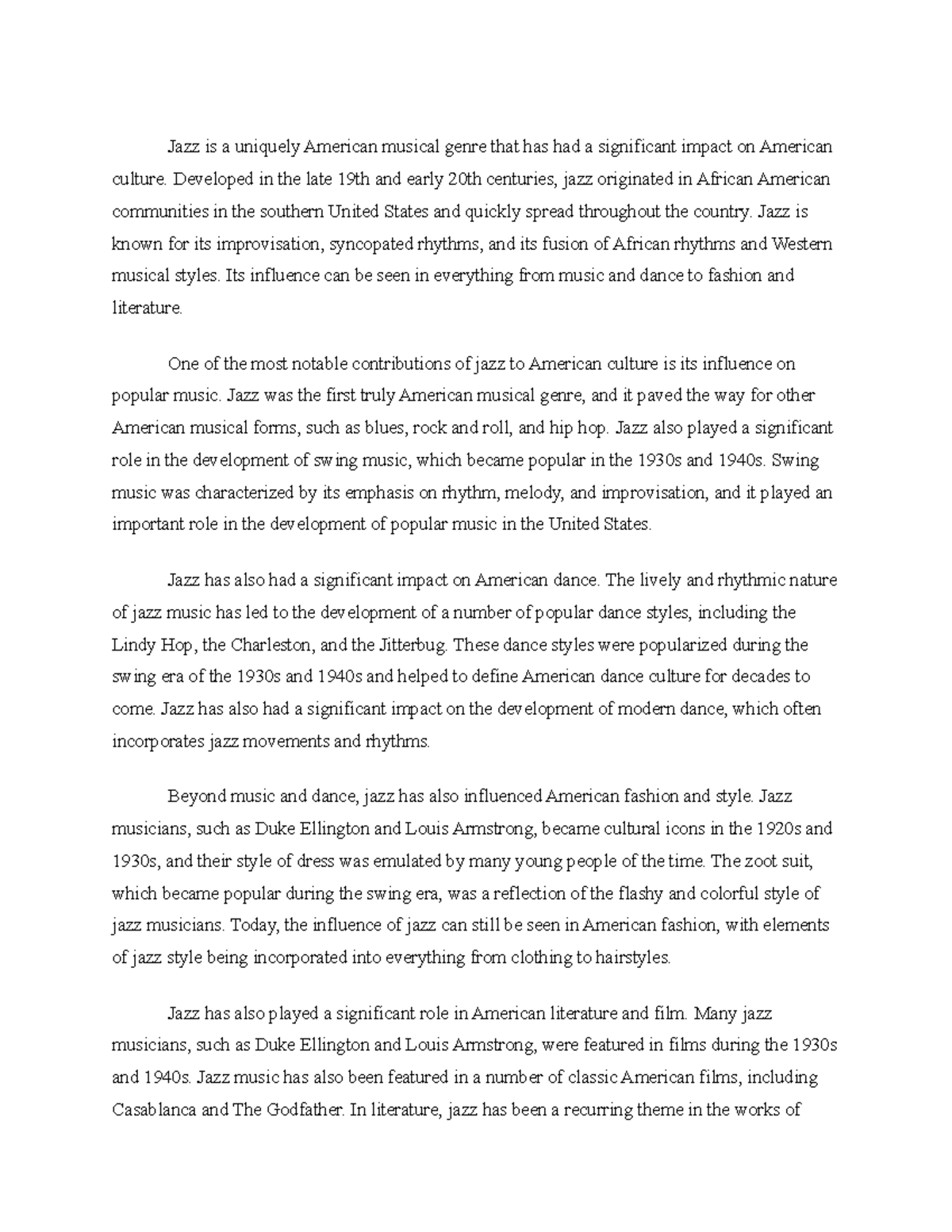 Jazz is a uniquely American musical genre that has had a significant impact on American culture. Developed in the late 19th and early 20th centuries, jazz originated in African American communities in the southern United States and quickly spread throughout the country. Jazz is known for its improvisation, syncopated rhythms, and its fusion of African rhythms and Western musical styles. Its influence can be seen in everything from music and dance to fashion and literature.

One of the most notable contributions of jazz to American culture is its influence on popular music. Jazz was the first truly American musical genre, and it paved the way for other American musical forms, such as blues, rock and roll, and hip hop. Jazz also played a significant role in the development of swing music, which became popular in the 1930s and 1940s. Swing music was characterized by its emphasis on rhythm, melody, and improvisation, and it played an important role in the development of popular music in the United States.

Jazz has also had a significant impact on American dance. The lively and rhythmic nature of jazz music has led to the development of a number of popular dance styles, including the Lindy Hop, the Charleston, and the Jitterbug. These dance styles were popularized during the swing era of the 1930s and 1940s and helped to define American dance culture for decades to come. Jazz has also had a significant impact on the development of modern dance, which often incorporates jazz movements and rhythms.

Beyond music and dance, jazz has also influenced American fashion and style. Jazz musicians, such as Duke Ellington and Louis Armstrong, became cultural icons in the 1920s and 1930s, and their style of dress was emulated by many young people of the time. The zoot suit, which became popular during the swing era, was a reflection of the flashy and colorful style of jazz musicians. Today, the influence of jazz can still be seen in American fashion, with elements of jazz style being incorporated into everything from clothing to hairstyles.

Jazz has also played a significant role in American literature and film. Many jazz musicians, such as Duke Ellington and Louis Armstrong, were featured in films during the 1930s and 1940s. Jazz music has also been featured in a number of classic American films, including Casablanca and The Godfather. In literature, jazz has been a recurring theme in the works of